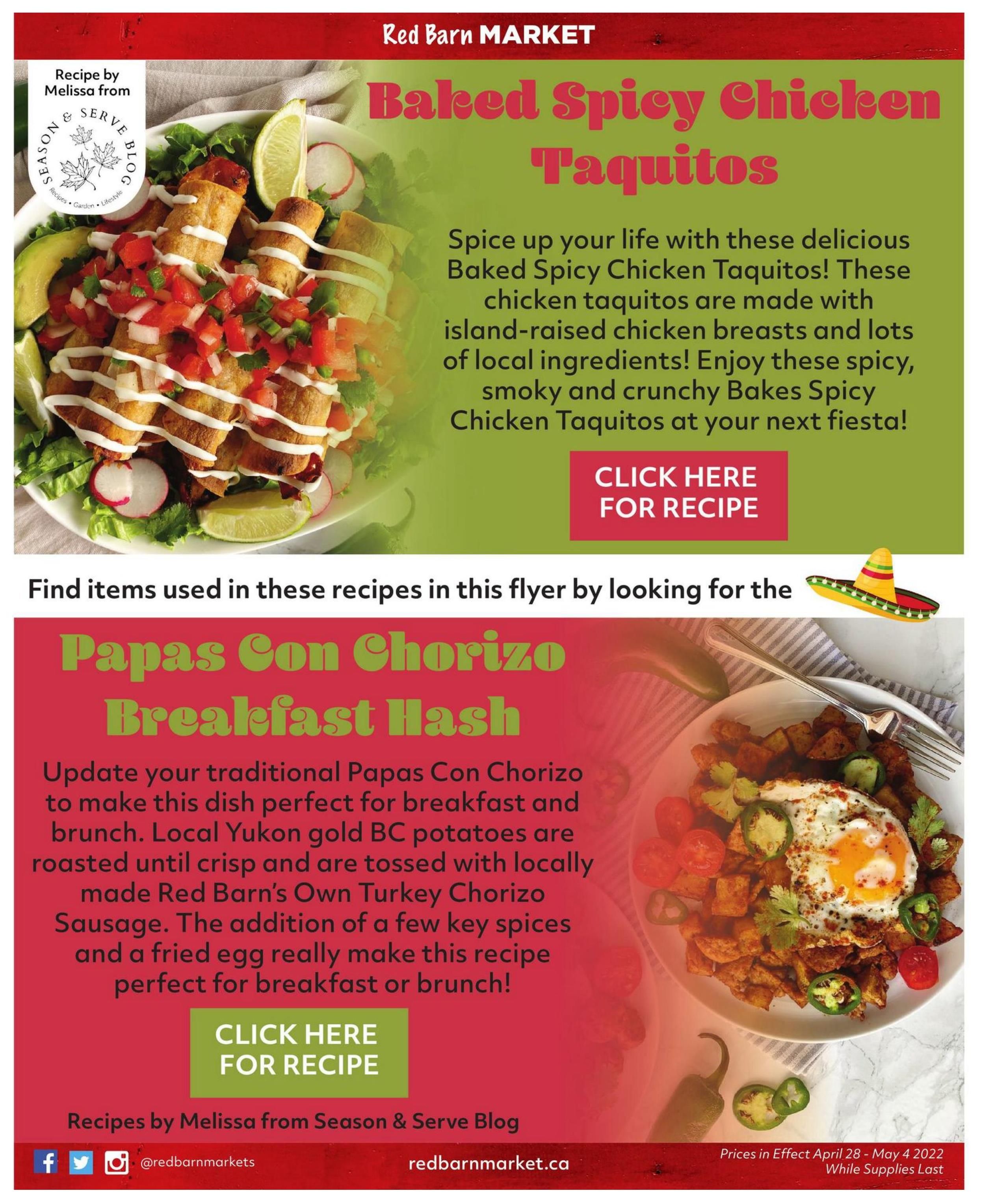 Red Barn MARKET

Recipe by Melissa from

SEASON & SERVE BLOG

Recipes • Garden • Lifestyle

Baked Spicy Chicken Taquitos

Spice up your life with these delicious Baked Spicy Chicken Taquitos! These chicken taquitos are made with island-raised chicken breasts and lots of local ingredients! Enjoy these spicy, smoky and crunchy Bakes Spicy Chicken Taquitos at your next fiesta!

CLICK HERE FOR RECIPE

Find items used in these recipes in this flyer by looking for the

Papas Con Chorizo Breakfast Hash

Update your traditional Papas Con Chorizo to make this dish perfect for breakfast and brunch. Local Yukon gold BC potatoes are roasted until crisp and are tossed with locally made Red Barn's Own Turkey Chorizo Sausage. The addition of a few key spices and a fried egg really make this recipe perfect for breakfast or brunch!

CLICK HERE FOR RECIPE

Recipes by Melissa from Season & Serve Blog

@redbarnmarkets

redbarnmarket.ca

Prices in Effect April 28 - May 4 2022
While Supplies Last